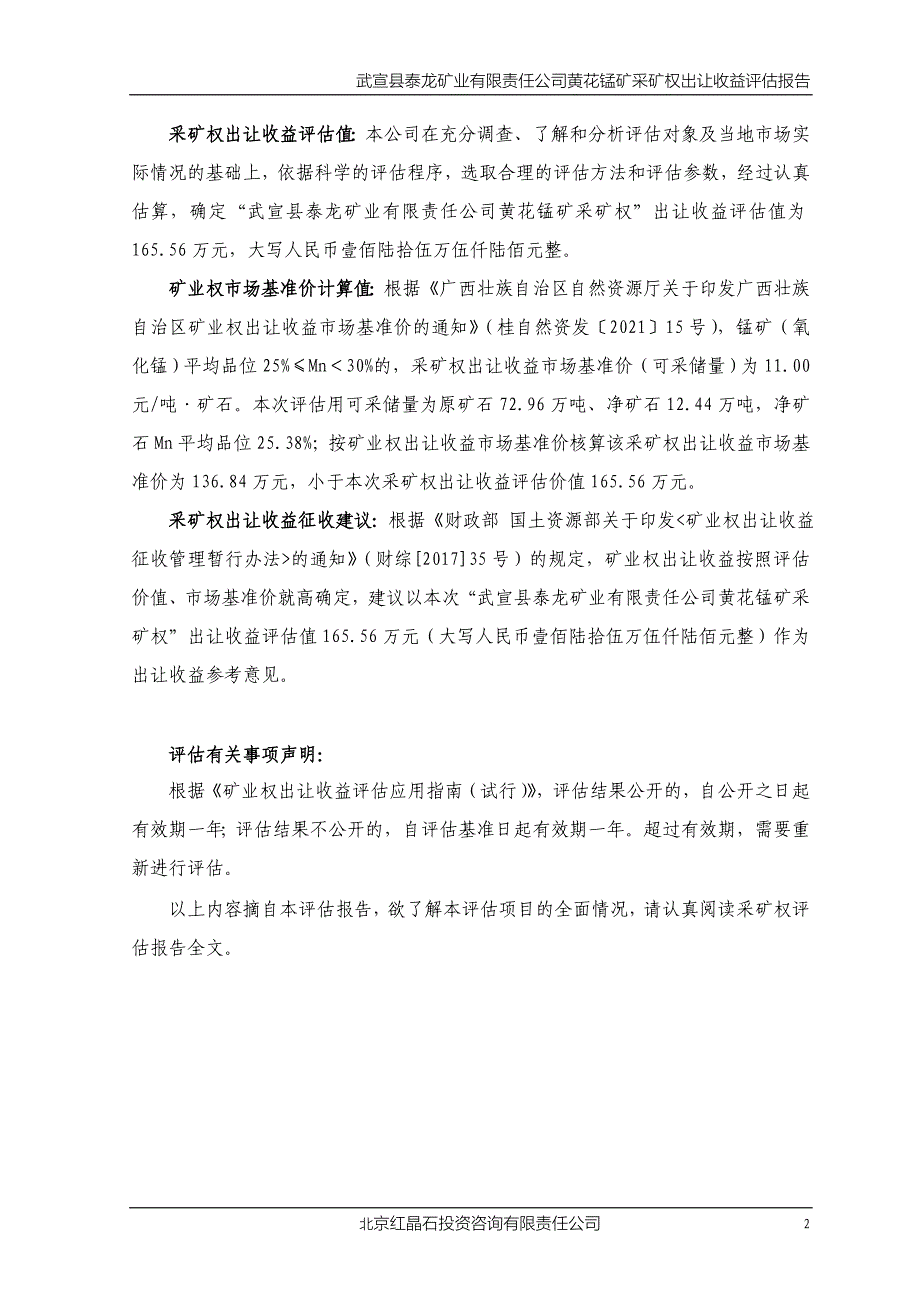 武宣县泰龙矿业有限责任公司黄花锰矿采矿权出让收益评估报告

采矿权出让收益评估值：本公司在充分调查、了解和分析评估对象及当地市场实际情况的基础上，依据科学的评估程序，选取合理的评估方法和评估参数，经过认真估算，确定“武宣县泰龙矿业有限责任公司黄花锰矿采矿权”出让收益评估值为165.56万元，大写人民币壹佰陆拾伍万伍仟陆佰元整。

矿业权市场基准价计算值：根据《广西壮族自治区自然资源厅关于印发广西壮族自治区矿业权出让收益市场基准价的通知》（桂自然资发〔2021〕15号），锰矿（氧化锰）平均品位25%≤Mn＜30%的，采矿权出让收益市场基准价（可采储量）为11.00元/吨·矿石。本次评估用可采储量为原矿石72.96万吨、净矿石12.44万吨，净矿石Mn平均品位25.38%；按矿业权出让收益市场基准价核算该采矿权出让收益市场基准价为136.84万元，小于本次采矿权出让收益评估价值165.56万元。

采矿权出让收益征收建议：根据《财政部 国土资源部关于印发<矿业权出让收益征收管理暂行办法>的通知》（财综[2017]35号）的规定，矿业权出让收益按照评估价值、市场基准价就高确定，建议以本次“武宣县泰龙矿业有限责任公司黄花锰矿采矿权”出让收益评估值165.56万元（大写人民币壹佰陆拾伍万伍仟陆佰元整）作为出让收益参考意见。

评估有关事项声明：

根据《矿业权出让收益评估应用指南（试行）》，评估结果公开的，自公开之日起有效期一年；评估结果不公开的，自评估基准日起有效期一年。超过有效期，需要重新进行评估。

以上内容摘自本评估报告，欲了解本评估项目的全面情况，请认真阅读采矿权评估报告全文。

北京红晶石投资咨询有限责任公司 2